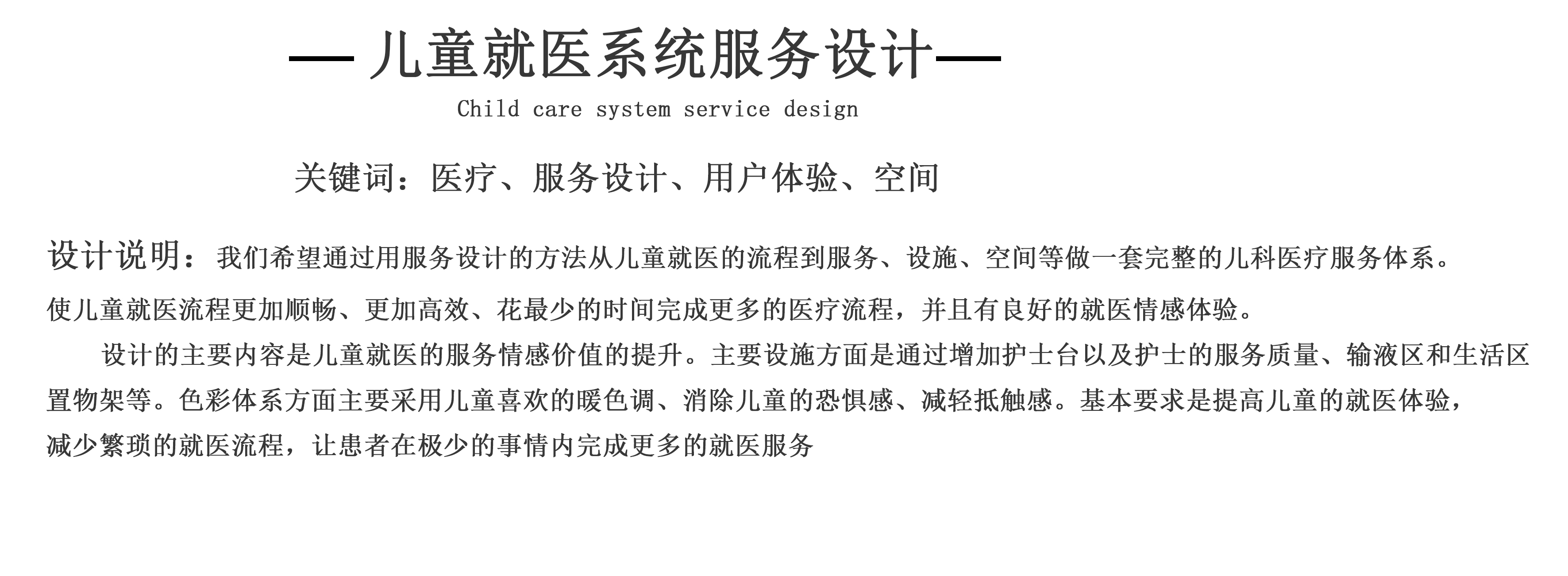 — 儿童就医系统服务设计—

Child care system service design

关键词：医疗、服务设计、用户体验、空间

设计说明：我们希望通过用服务设计的方法从儿童就医的流程到服务、设施、空间等做一套完整的儿科医疗服务体系。使儿童就医流程更加顺畅、更加高效、花最少的时间完成更多的医疗流程，并且有良好的就医情感体验。

设计的主要内容是儿童就医的服务情感价值的提升。主要设施方面是通过增加护士台以及护士的服务质量、输液区和生活区置物架等。色彩体系方面主要采用儿童喜欢的暖色调、消除儿童的恐惧感、减轻抵触感。基本要求是提高儿童的就医体验，减少繁琐的就医流程，让患者在极少的事情内完成更多的就医服务